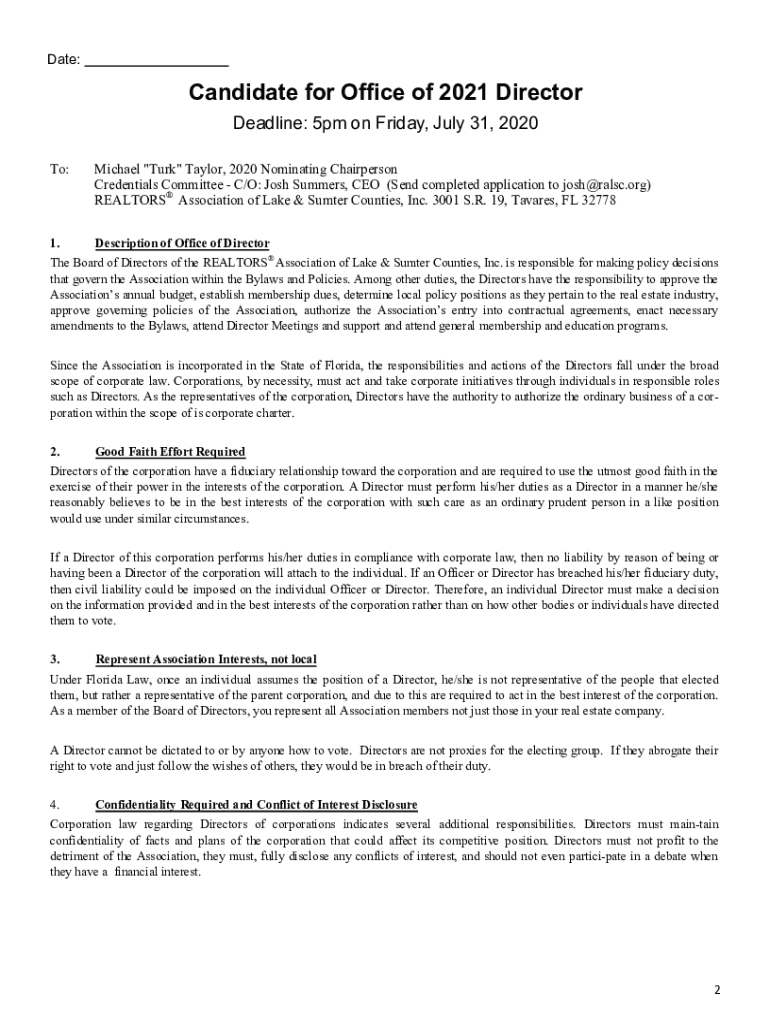 Date: ___________________

Candidate for Office of 2021 Director

Deadline: 5pm on Friday, July 31, 2020

To: Michael "Turk" Taylor, 2020 Nominating Chairperson
Credentials Committee - C/O: Josh Summers, CEO (Send completed application to josh@ralsc.org)
REALTORS® Association of Lake & Sumter Counties, Inc. 3001 S.R. 19, Tavares, FL 32778

1. Description of Office of Director

The Board of Directors of the REALTORS® Association of Lake & Sumter Counties, Inc. is responsible for making policy decisions that govern the Association within the Bylaws and Policies. Among other duties, the Directors have the responsibility to approve the Association's annual budget, establish membership dues, determine local policy positions as they pertain to the real estate industry, approve governing policies of the Association, authorize the Association's entry into contractual agreements, enact necessary amendments to the Bylaws, attend Director Meetings and support and attend general membership and education programs.

Since the Association is incorporated in the State of Florida, the responsibilities and actions of the Directors fall under the broad scope of corporate law. Corporations, by necessity, must act and take corporate initiatives through individuals in responsible roles such as Directors. As the representatives of the corporation, Directors have the authority to authorize the ordinary business of a corporation within the scope of is corporate charter.

2. Good Faith Effort Required

Directors of the corporation have a fiduciary relationship toward the corporation and are required to use the utmost good faith in the exercise of their power in the interests of the corporation. A Director must perform his/her duties as a Director in a manner he/she reasonably believes to be in the best interests of the corporation with such care as an ordinary prudent person in a like position would use under similar circumstances.

If a Director of this corporation performs his/her duties in compliance with corporate law, then no liability by reason of being or having been a Director of the corporation will attach to the individual. If an Officer or Director has breached his/her fiduciary duty, then civil liability could be imposed on the individual Officer or Director. Therefore, an individual Director must make a decision on the information provided and in the best interests of the corporation rather than on how other bodies or individuals have directed them to vote.

3. Represent Association Interests, not local

Under Florida Law, once an individual assumes the position of a Director, he/she is not representative of the people that elected them, but rather a representative of the parent corporation, and due to this are required to act in the best interest of the corporation. As a member of the Board of Directors, you represent all Association members not just those in your real estate company.

A Director cannot be dictated to or by anyone how to vote. Directors are not proxies for the electing group. If they abrogate their right to vote and just follow the wishes of others, they would be in breach of their duty.

4. Confidentiality Required and Conflict of Interest Disclosure

Corporation law regarding Directors of corporations indicates several additional responsibilities. Directors must main-tain confidentiality of facts and plans of the corporation that could affect its competitive position. Directors must not profit to the detriment of the Association, they must, fully disclose any conflicts of interest, and should not even partici-pate in a debate when they have a financial interest.

2